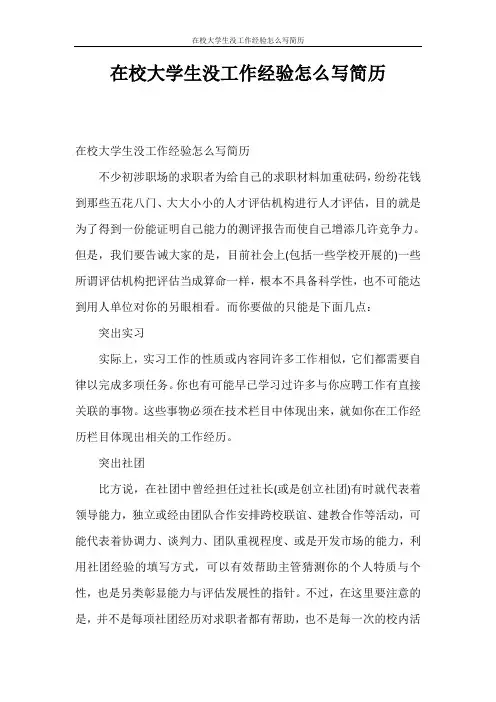 在校大学生没工作经验怎么写简历

在校大学生没工作经验怎么写简历

在校大学生没工作经验怎么写简历

不少初涉职场的求职者为给自己的求职材料加重砝码，纷纷花钱到那些五花八门、大大小小的人才评估机构进行人才评估，目的就是为了得到一份能证明自己能力的测评报告而使自己增添几许竞争力。但是，我们要告诫大家的是，目前社会上(包括一些学校开展的)一些所谓评估机构把评估当成算命一样，根本不具备科学性，也不可能达到用人单位对你的另眼相看。而你要做的只能是下面几点：

突出实习

实际上，实习工作的性质或内容同许多工作相似，它们都需要自律以完成多项任务。你也有可能早已学习过许多与你应聘工作有直接关联的事物。这些事物必须在技术栏目中体现出来，就如你在工作经历栏目体现出相关的工作经历。

突出社团

比方说，在社团中曾经担任过社长(或是创立社团)有时就代表着领导能力，独立或经由团队合作安排跨校联谊、建教合作等活动，可能代表着协调力、谈判力、团队重视程度、或是开发市场的能力，利用社团经验的填写方式，可以有效帮助主管猜测你的个人特质与个性，也是另类彰显能力与评估发展性的指针。不过，在这里要注意的是，并不是每项社团经历对求职者都有帮助，也不是每一次的校内活